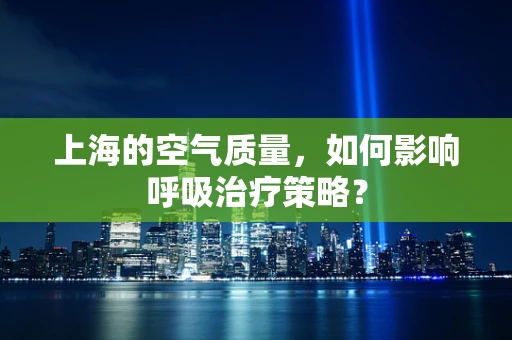 上海的空气质量，如何影响呼吸治疗策略？